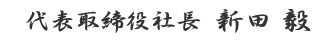 代表取締役社長　新田　毅